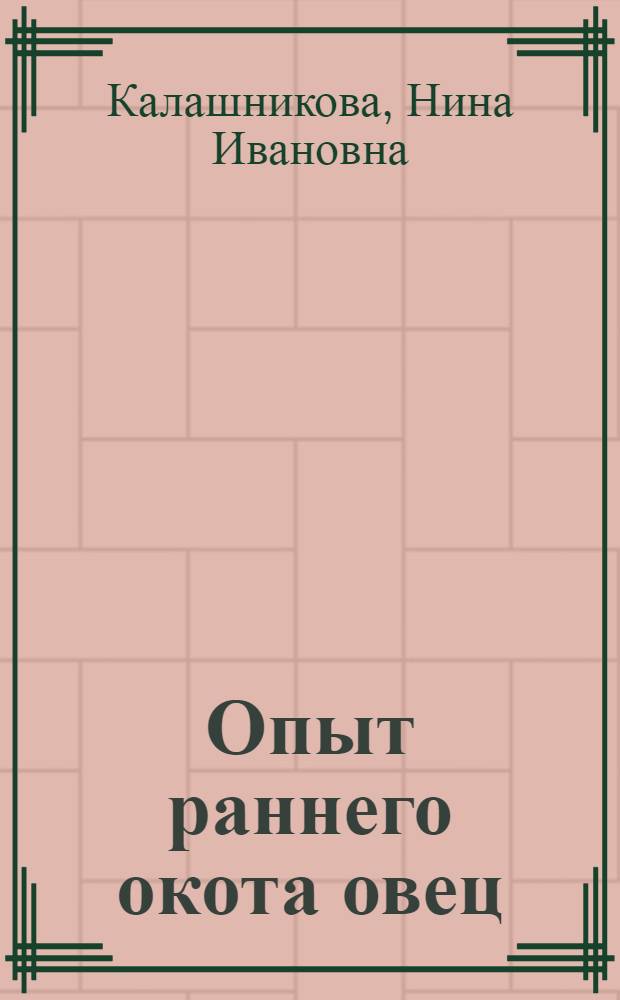 Калашникова, Нина Ивановна

Опыт раннего окота овец